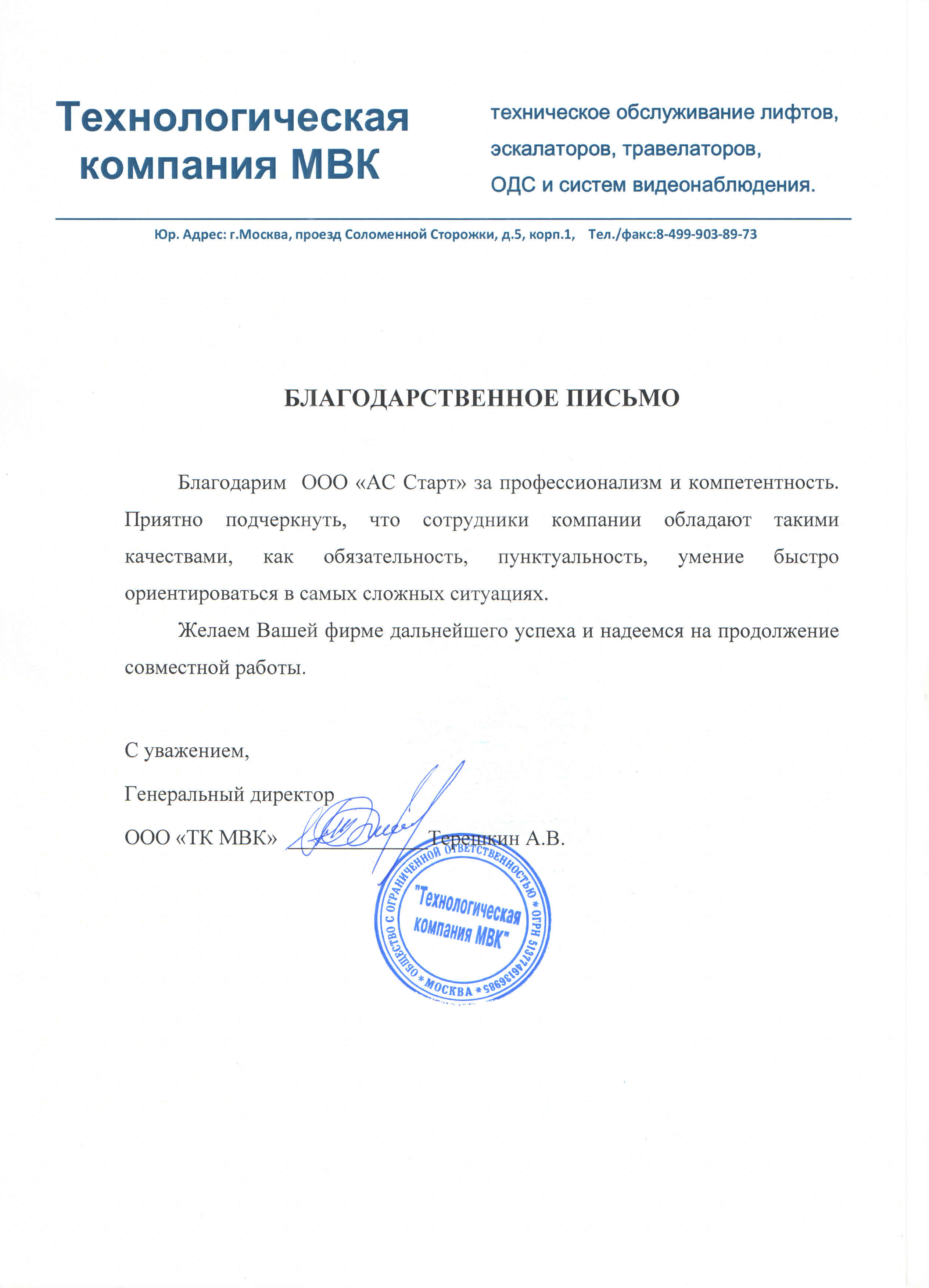 Технологическая компания МВК

техническое обслуживание лифтов, эскалаторов, травелаторов, ОДС и систем видеонаблюдения.

Юр. Адрес: г.Москва, проезд Соломенной Сторожки, д.5, корп.1, Тел./факс:8-499-903-89-73

БЛАГОДАРСТВЕННОЕ ПИСЬМО

Благодарим ООО «АС Старт» за профессионализм и компетентность. Приятно подчеркнуть, что сотрудники компании обладают такими качествами, как обязательность, пунктуальность, умение быстро ориентироваться в самых сложных ситуациях.

Желаем Вашей фирме дальнейшего успеха и надеемся на продолжение совместной работы.

С уважением,
Генеральный директор
ООО «ТК МВК» Терешкин А.В.

ОБЩЕСТВО С ОГРАНИЧЕННОЙ ОТВЕТСТВЕННОСТЬЮ * ОГРН 5137746136985 * МОСКВА *
"Технологическая компания МВК"